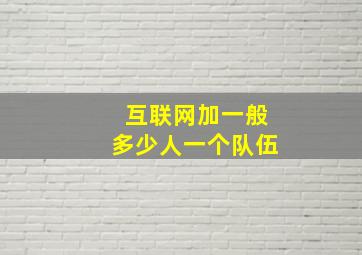 互联网加一般
多少人一个队伍